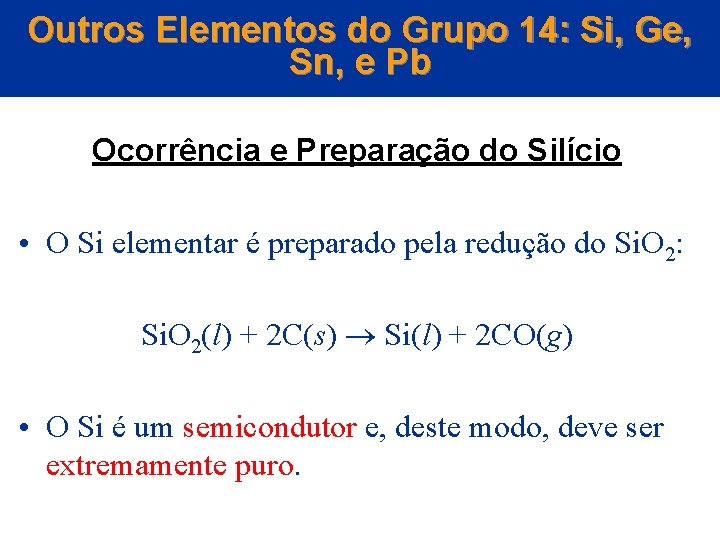 Outros Elementos do Grupo 14: Si, Ge, Sn, e Pb

Ocorrência e Preparação do Silício

• O Si elementar é preparado pela redução do $SiO_2$:

$SiO_2(l) + 2C(s) \rightarrow Si(l) + 2CO(g)$

• O Si é um semicondutor e, deste modo, deve ser extremamente puro.